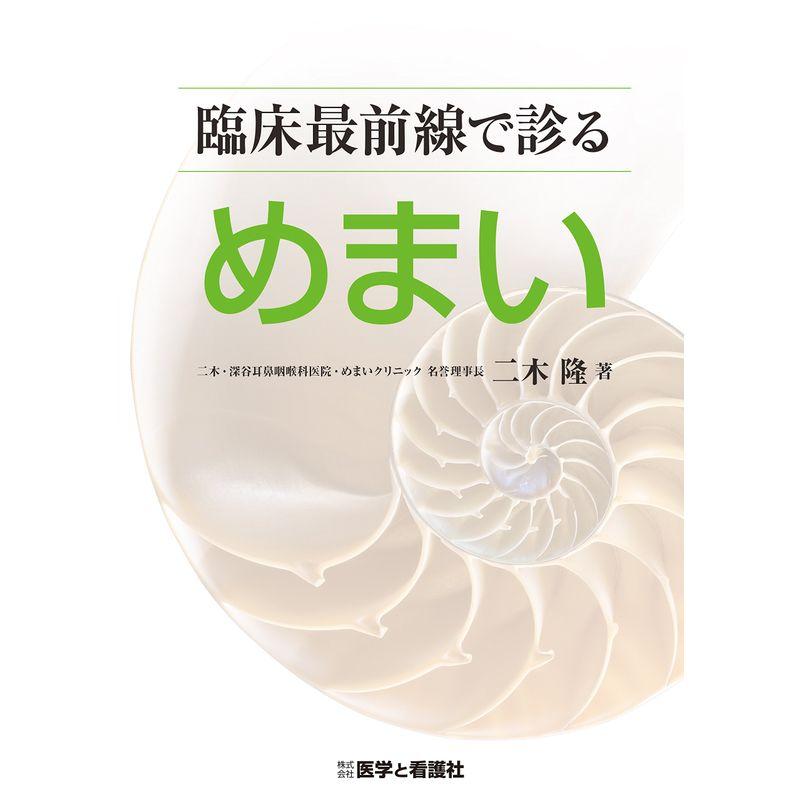 臨床最前線で診る

めまい

二木・深谷耳鼻咽喉科医院・めまいクリニック 名誉理事長 二木 隆 著

株式会社 医学と看護社